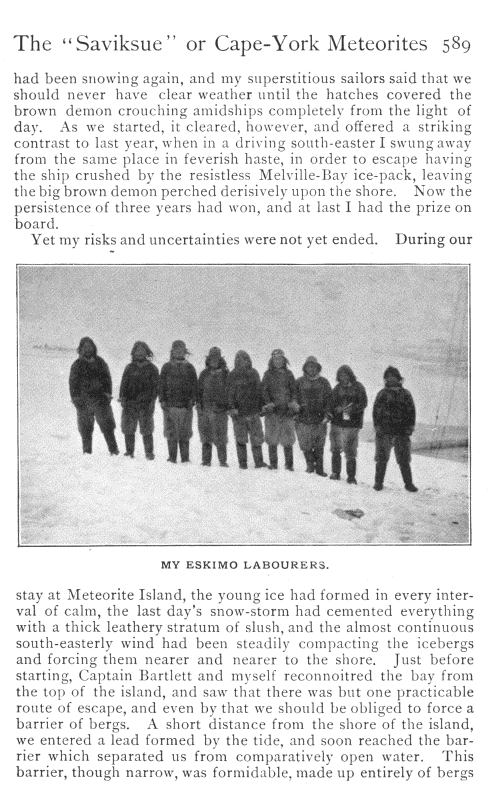 The "Saviksue" or Cape-York Meteorites 589

had been snowing again, and my superstitious sailors said that we should never have clear weather until the hatches covered the brown demon crouching amidships completely from the light of day. As we started, it cleared, however, and offered a striking contrast to last year, when in a driving south-easter I swung away from the same place in feverish haste, in order to escape having the ship crushed by the resistless Melville-Bay ice-pack, leaving the big brown demon perched derisively upon the shore. Now the persistence of three years had won, and at last I had the prize on board.

Yet my risks and uncertainties were not yet ended. During our

MY ESKIMO LABOURERS.

stay at Meteorite Island, the young ice had formed in every interval of calm, the last day's snow-storm had cemented everything with a thick leathery stratum of slush, and the almost continuous south-easterly wind had been steadily compacting the icebergs and forcing them nearer and nearer to the shore. Just before starting, Captain Bartlett and myself reconnoitred the bay from the top of the island, and saw that there was but one practicable route of escape, and even by that we should be obliged to force a barrier of bergs. A short distance from the shore of the island, we entered a lead formed by the tide, and soon reached the barrier which separated us from comparatively open water. This barrier, though narrow, was formidable, made up entirely of bergs